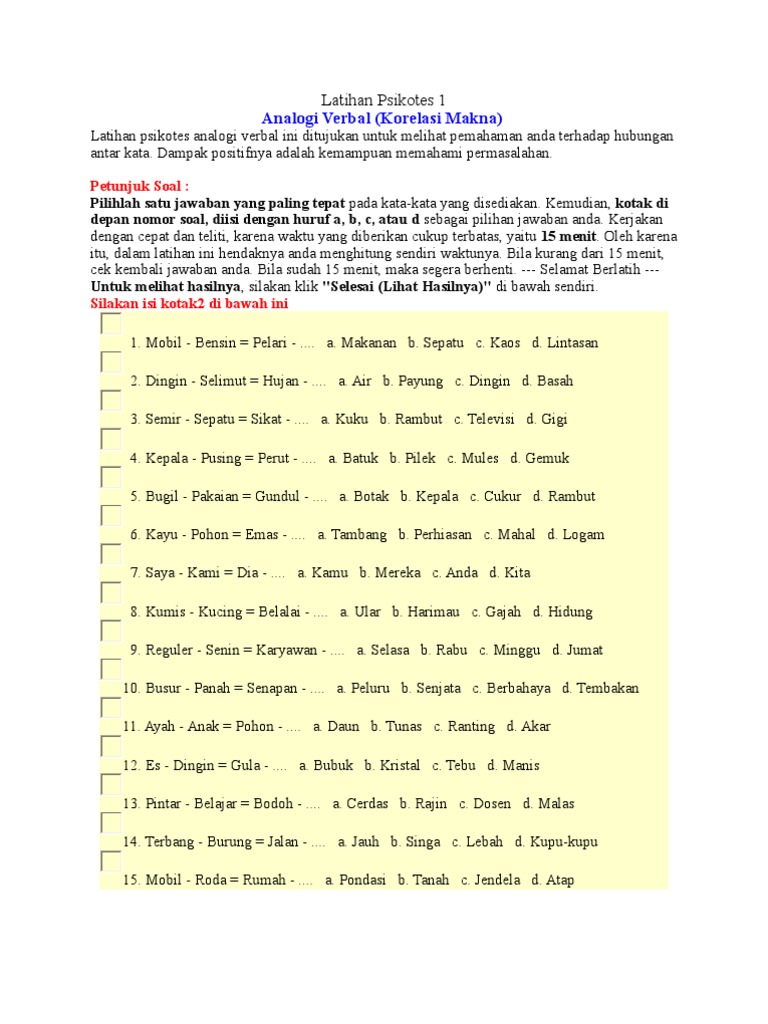 Latihan Psikotes 1
Analogi Verbal (Korelasi Makna)
Latihan psikotes analogi verbal ini ditujukan untuk melihat pemahaman anda terhadap hubungan antar kata. Dampak positifnya adalah kemampuan memahami permasalahan.

Petunjuk Soal :
Pilihlah satu jawaban yang paling tepat pada kata-kata yang disediakan. Kemudian, kotak di depan nomor soal, diisi dengan huruf a, b, c, atau d sebagai pilihan jawaban anda. Kerjakan dengan cepat dan teliti, karena waktu yang diberikan cukup terbatas, yaitu 15 menit. Oleh karena itu, dalam latihan ini hendaknya anda menghitung sendiri waktunya. Bila kurang dari 15 menit, cek kembali jawaban anda. Bila sudah 15 menit, maka segera berhenti. --- Selamat Berlatih ---
Untuk melihat hasilnya, silakan klik "Selesai (Lihat Hasilnya)" di bawah sendiri.
Silakan isi kotak2 di bawah ini

1. Mobil - Bensin = Pelari - .... a. Makanan b. Sepatu c. Kaos d. Lintasan
2. Dingin - Selimut = Hujan - .... a. Air b. Payung c. Dingin d. Basah
3. Semir - Sepatu = Sikat - .... a. Kuku b. Rambut c. Televisi d. Gigi
4. Kepala - Pusing = Perut - .... a. Batuk b. Pilek c. Mules d. Gemuk
5. Bugil - Pakaian = Gundul - .... a. Botak b. Kepala c. Cukur d. Rambut
6. Kayu - Pohon = Emas - .... a. Tambang b. Perhiasan c. Mahal d. Logam
7. Saya - Kami = Dia - .... a. Kamu b. Mereka c. Anda d. Kita
8. Kumis - Kucing = Belalai - .... a. Ular b. Harimau c. Gajah d. Hidung
9. Reguler - Senin = Karyawan - .... a. Selasa b. Rabu c. Minggu d. Jumat
10. Busur - Panah = Senapan - .... a. Peluru b. Senjata c. Berbahaya d. Tembakan
11. Ayah - Anak = Pohon - .... a. Daun b. Tunas c. Ranting d. Akar
12. Es - Dingin = Gula - .... a. Bubuk b. Kristal c. Tebu d. Manis
13. Pintar - Belajar = Bodoh - .... a. Cerdas b. Rajin c. Dosen d. Malas
14. Terbang - Burung = Jalan - .... a. Jauh b. Singa c. Lebah d. Kupu-kupu
15. Mobil - Roda = Rumah - .... a. Pondasi b. Tanah c. Jendela d. Atap